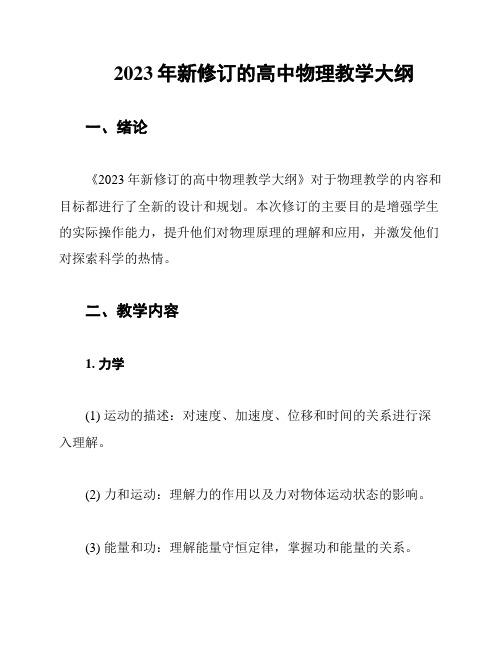 2023 年新修订的高中物理教学大纲

一、绪论

《2023 年新修订的高中物理教学大纲》对于物理教学的内容和目标都进行了全新的设计和规划。本次修订的主要目的是增强学生的实际操作能力，提升他们对物理原理的理解和应用，并激发他们对探索科学的热情。

二、教学内容

1. 力学

(1) 运动的描述：对速度、加速度、位移和时间的关系进行深入理解。

(2) 力和运动：理解力的作用以及力对物体运动状态的影响。

(3) 能量和功：理解能量守恒定律，掌握功和能量的关系。